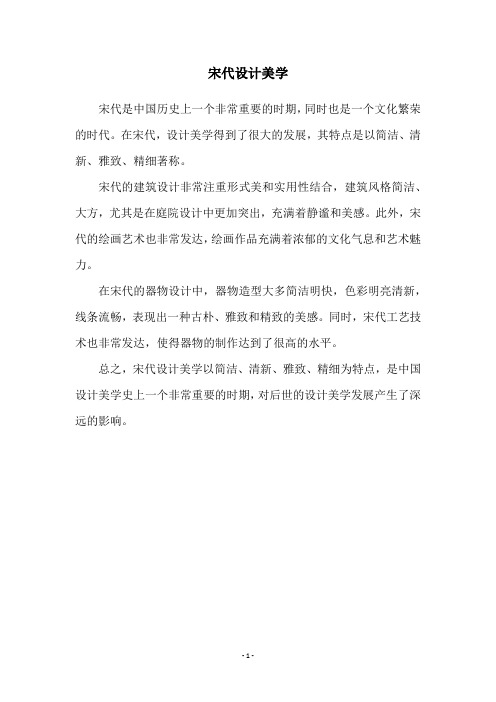 宋代设计美学

宋代是中国历史上一个非常重要的时期，同时也是一个文化繁荣的时代。在宋代，设计美学得到了很大的发展，其特点是以简洁、清新、雅致、精细著称。

宋代的建筑设计非常注重形式美和实用性结合，建筑风格简洁、大方，尤其是在庭院设计中更加突出，充满着静谧和美感。此外，宋代的绘画艺术也非常发达，绘画作品充满着浓郁的文化气息和艺术魅力。

在宋代的器物设计中，器物造型大多简洁明快，色彩明亮清新，线条流畅，表现出一种古朴、雅致和精致的美感。同时，宋代工艺技术也非常发达，使得器物的制作达到了很高的水平。

总之，宋代设计美学以简洁、清新、雅致、精细为特点，是中国设计美学史上一个非常重要的时期，对后世的设计美学发展产生了深远的影响。

- 1 -